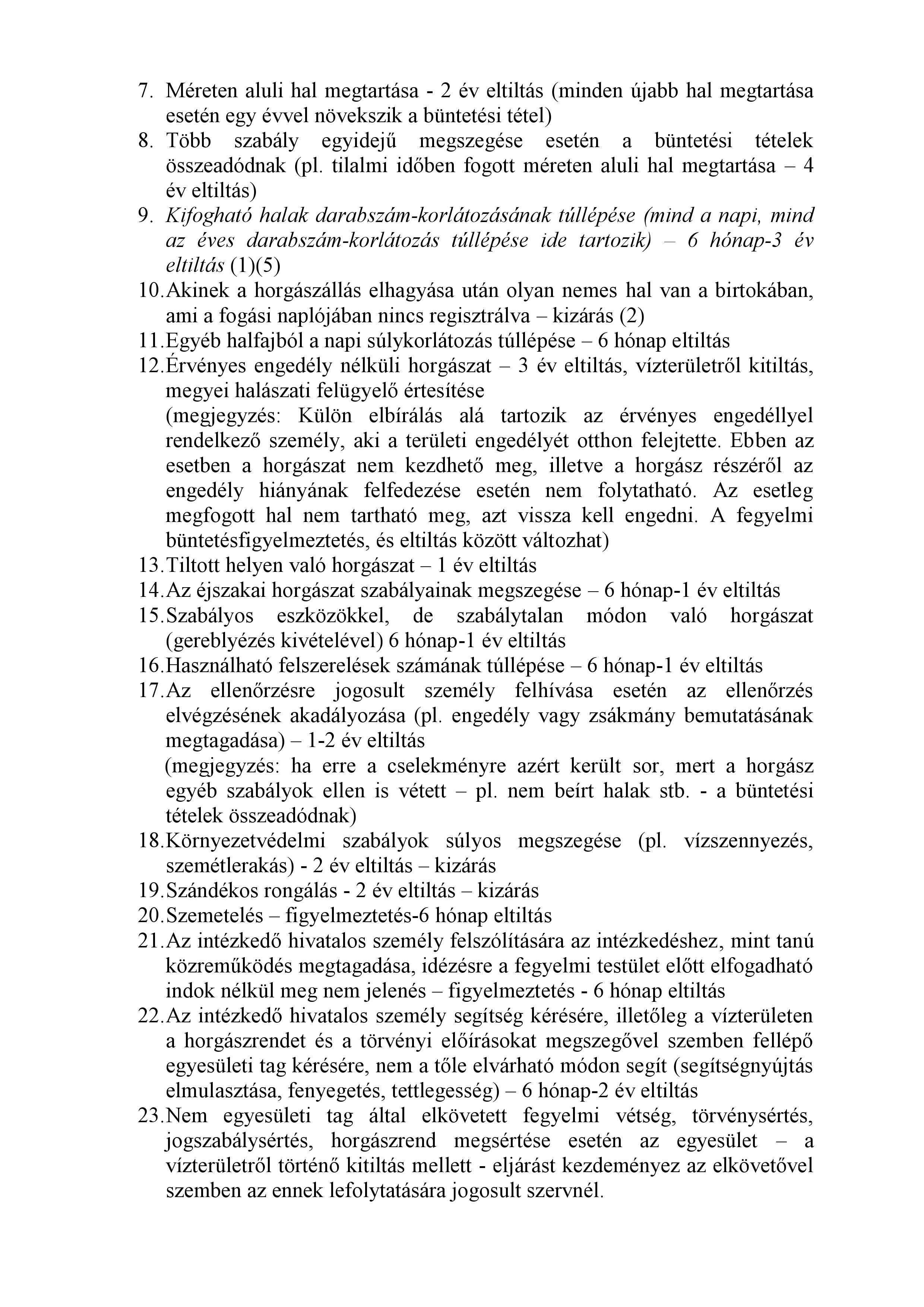 7. Méreten aluli hal megtartása - 2 év eltiltás (minden újabb hal megtartása esetén egy évvel növekszik a büntetési tétel)
8. Több szabály egyidejű megszegése esetén a büntetési tételek összeadódnak (pl. tilalmi időben fogott méreten aluli hal megtartása – 4 év eltiltás)
9. Kifogható halak darabszám-korlátozásának túllépése (mind a napi, mind az éves darabszám-korlátozás túllépése ide tartozik) – 6 hónap-3 év eltiltás (1)(5)
10. Akinek a horgászállás elhagyása után olyan nemes hal van a birtokában, ami a fogási naplójában nincs regisztrálva – kizárás (2)
11. Egyéb halfajból a napi súlykorlátozás túllépése – 6 hónap eltiltás
12. Érvényes engedély nélküli horgászat – 3 év eltiltás, vízterületről kitiltás, megyei halászati felügyelő értesítése
(megjegyzés: Külön elbírálás alá tartozik az érvényes engedéllyel rendelkező személy, aki a területi engedélyét otthon felejtette. Ebben az esetben a horgászat nem kezdhető meg, illetve a horgász részéről az engedély hiányának felfedezése esetén nem folytatható. Az esetleg megfogott hal nem tartható meg, azt vissza kell engedni. A fegyelmi büntetésfigyelmeztetés, és eltiltás között változhat)
13. Tiltott helyen való horgászat – 1 év eltiltás
14. Az éjszakai horgászat szabályainak megszegése – 6 hónap-1 év eltiltás
15. Szabályos eszközökkel, de szabálytalan módon való horgászat (gereblyézés kivételével) 6 hónap-1 év eltiltás
16. Használható felszerelések számának túllépése – 6 hónap-1 év eltiltás
17. Az ellenőrzésre jogosult személy felhívása esetén az ellenőrzés elvégzésének akadályozása (pl. engedély vagy zsákmány bemutatásának megtagadása) – 1-2 év eltiltás
(megjegyzés: ha erre a cselekményre azért került sor, mert a horgász egyéb szabályok ellen is vétett – pl. nem beírt halak stb. - a büntetési tételek összeadódnak)
18. Környezetvédelmi szabályok súlyos megszegése (pl. vízszennyezés, szemétlerakás) - 2 év eltiltás – kizárás
19. Szándékos rongálás - 2 év eltiltás – kizárás
20. Szemetelés – figyelmeztetés-6 hónap eltiltás
21. Az intézkedő hivatalos személy felszólítására az intézkedéshez, mint tanú közreműködés megtagadása, idézésre a fegyelmi testület előtt elfogadható indok nélkül meg nem jelenés – figyelmeztetés - 6 hónap eltiltás
22. Az intézkedő hivatalos személy segítség kérésére, illetőleg a vízterületen a horgászrendet és a törvényi előírásokat megszegővel szemben fellépő egyesületi tag kérésére, nem a tőle elvárható módon segít (segítségnyújtás elmulasztása, fenyegetés, tettlegesség) – 6 hónap-2 év eltiltás
23. Nem egyesületi tag által elkövetett fegyelmi vétség, törvénysértés, jogszabálysértés, horgászrend megsértése esetén az egyesület – a vízterületről történő kitiltás mellett - eljárást kezdeményez az elkövetővel szemben az ennek lefolytatására jogosult szervnél.